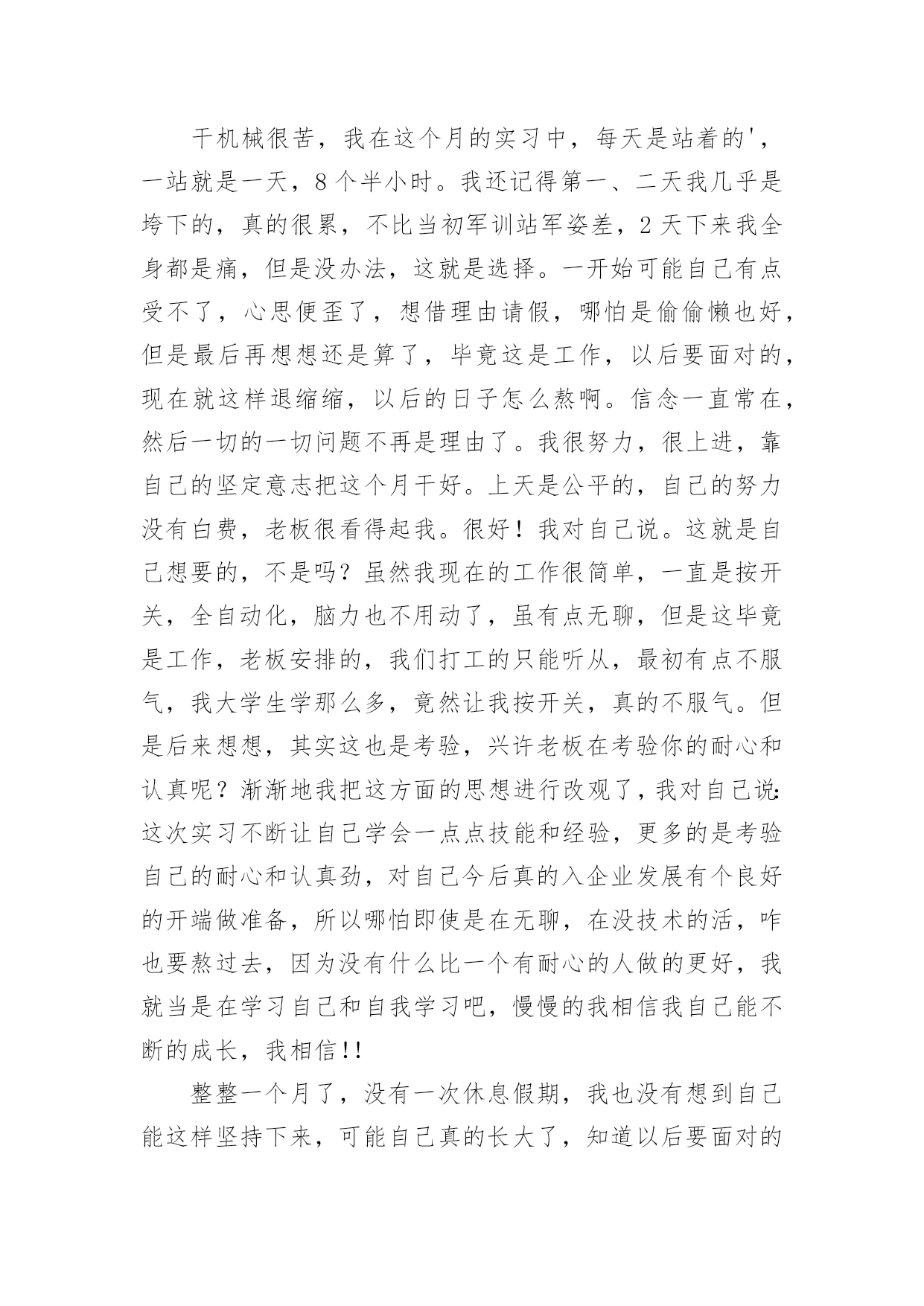 干机械很苦，我在这个月的实习中，每天是站着的'，一站就是一天，8个半小时。我还记得第一、二天我几乎是垮下的，真的很累，不比当初军训站军姿差，2天下来我全身都是痛，但是没办法，这就是选择。一开始可能自己有点受不了，心思便歪了，想借理由请假，哪怕是偷偷懒也好，但是最后再想想还是算了，毕竟这是工作，以后要面对的，现在就这样退缩缩，以后的日子怎么熬啊。信念一直常在，然后一切的一切问题不再是理由了。我很努力，很上进，靠自己的坚定意志把这个月干好。上天是公平的，自己的努力没有白费，老板很看得起我。很好！我对自己说。这就是自己想要的，不是吗？虽然我现在的工作很简单，一直是按开关，全自动化，脑力也不用动了，虽有点无聊，但是这毕竟是工作，老板安排的，我们打工的只能听从，最初有点不服气，我大学生学那么多，竟然让我按开关，真的不服气。但是后来想想，其实这也是考验，兴许老板在考验你的耐心和认真呢？渐渐地我把这方面的思想进行改观了，我对自己说:这次实习不断让自己学会一点点技能和经验，更多的是考验自己的耐心和认真劲，对自己今后真的入企业发展有个良好的开端做准备，所以哪怕即使是在无聊，在没技术的活，咋也要熬过去，因为没有什么比一个有耐心的人做的更好，我就当是在学习自己和自我学习吧，慢慢的我相信我自己能不断的成长，我相信!!

整整一个月了，没有一次休息假期，我也没有想到自己能这样坚持下来，可能自己真的长大了，知道以后要面对的